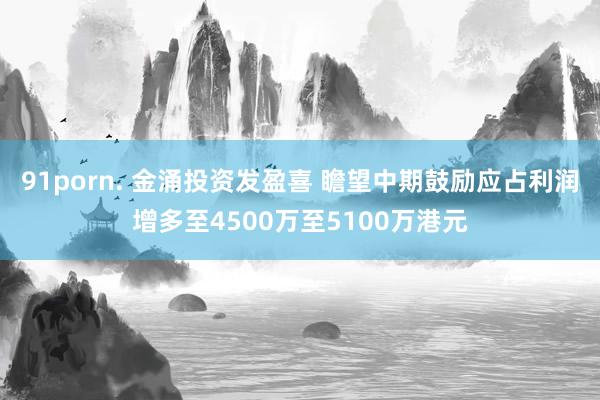 91porn: 金涌投资发盈喜 瞻望中期鼓励应占利润增多至4500万至5100万港元